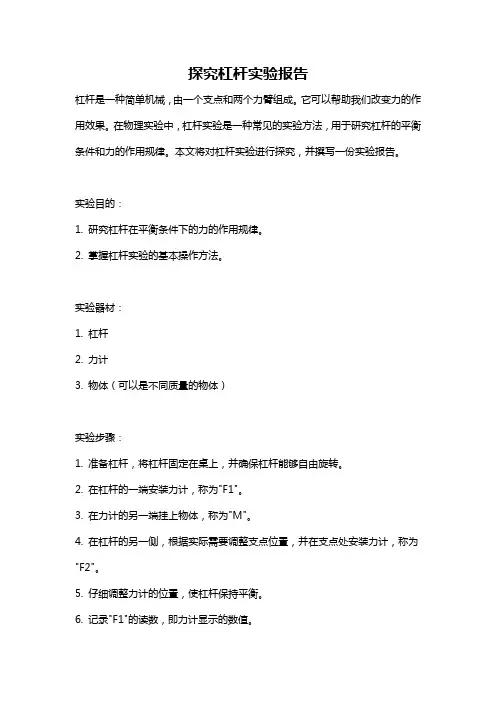 探究杠杆实验报告

杠杆是一种简单机械，由一个支点和两个力臂组成。它可以帮助我们改变力的作用效果。在物理实验中，杠杆实验是一种常见的实验方法，用于研究杠杆的平衡条件和力的作用规律。本文将对杠杆实验进行探究，并撰写一份实验报告。

实验目的：

1. 研究杠杆在平衡条件下的力的作用规律。

2. 掌握杠杆实验的基本操作方法。

实验器材：

1. 杠杆

2. 力计

3. 物体（可以是不同质量的物体）

实验步骤：

1. 准备杠杆，将杠杆固定在桌上，并确保杠杆能够自由旋转。

2. 在杠杆的一端安装力计，称为"F1"。

3. 在力计的另一端挂上物体，称为"M"。

4. 在杠杆的另一侧，根据实际需要调整支点位置，并在支点处安装力计，称为"F2"。

5. 仔细调整力计的位置，使杠杆保持平衡。

6. 记录"F1"的读数，即力计显示的数值。